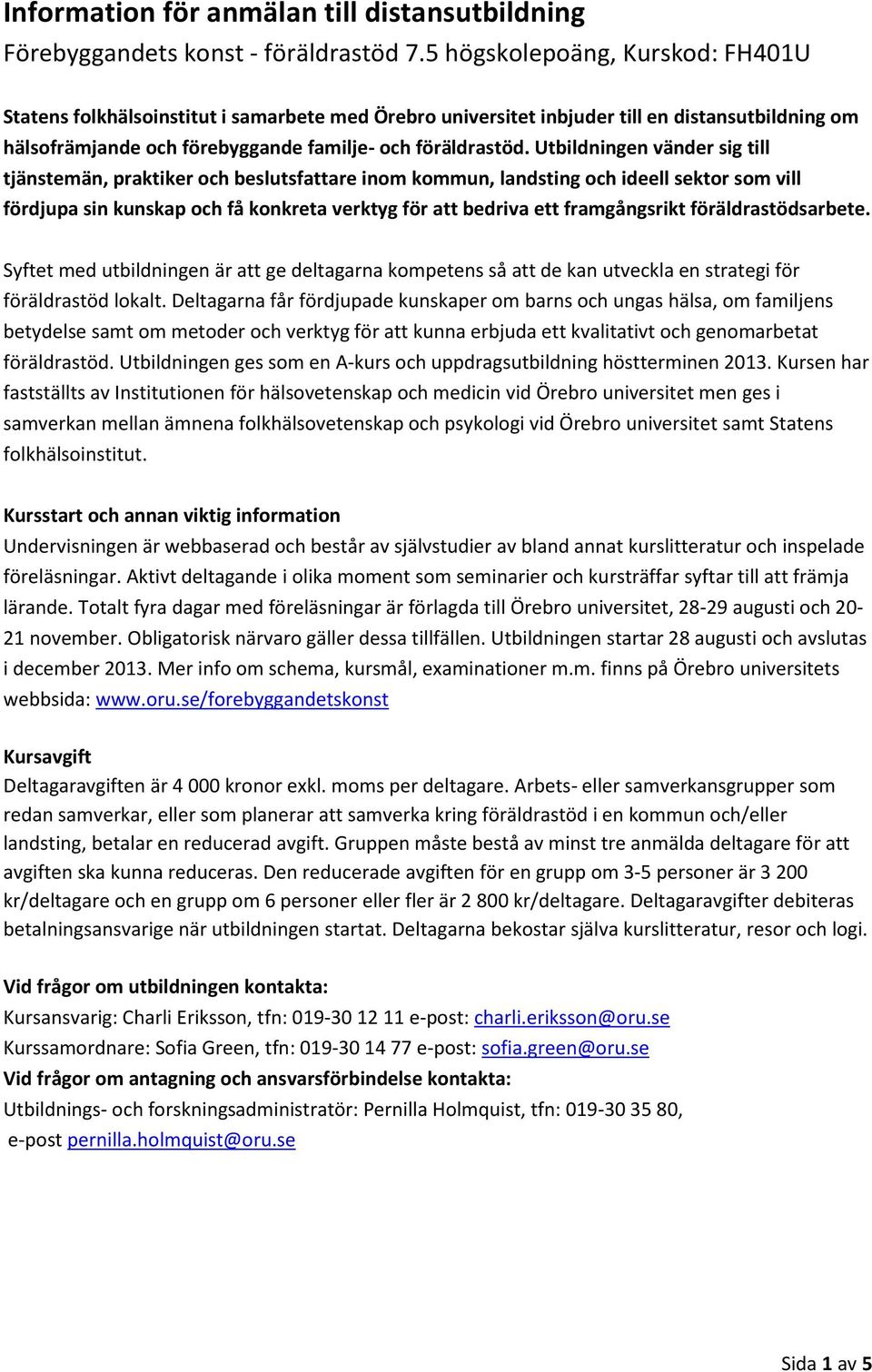 Information för anmälan till distansutbildning
Förebyggandets konst - föräldrastöd 7.5 högskolepoäng, Kurskod: FH401U

Statens folkhälsoinstitut i samarbete med Örebro universitet inbjuder till en distansutbildning om hälsofrämjande och förebyggande familje- och föräldrastöd. Utbildningen vänder sig till tjänstemän, praktiker och beslutsfattare inom kommun, landsting och ideell sektor som vill fördjupa sin kunskap och få konkreta verktyg för att bedriva ett framgångsrikt föräldrastödsarbete.

Syftet med utbildningen är att ge deltagarna kompetens så att de kan utveckla en strategi för föräldrastöd lokalt. Deltagarna får fördjupade kunskaper om barns och ungas hälsa, om familjens betydelse samt om metoder och verktyg för att kunna erbjuda ett kvalitativt och genomarbetat föräldrastöd. Utbildningen ges som en A-kurs och uppdragsutbildning höstterminen 2013. Kursen har fastställts av Institutionen för hälsovetenskap och medicin vid Örebro universitet men ges i samverkan mellan ämnena folkhälsovetenskap och psykologi vid Örebro universitet samt Statens folkhälsoinstitut.

Kursstart och annan viktig information
Undervisningen är webbaserad och består av självstudier av bland annat kurslitteratur och inspelade föreläsningar. Aktivt deltagande i olika moment som seminarier och kursträffar syftar till att främja lärande. Totalt fyra dagar med föreläsningar är förlagda till Örebro universitet, 28-29 augusti och 20-21 november. Obligatorisk närvaro gäller dessa tillfällen. Utbildningen startar 28 augusti och avslutas i december 2013. Mer info om schema, kursmål, examinationer m.m. finns på Örebro universitets webbsida: www.oru.se/forebyggandetskonst

Kursavgift
Deltagaravgiften är 4 000 kronor exkl. moms per deltagare. Arbets- eller samverkansgrupper som redan samverkar, eller som planerar att samverka kring föräldrastöd i en kommun och/eller landsting, betalar en reducerad avgift. Gruppen måste bestå av minst tre anmälda deltagare för att avgiften ska kunna reduceras. Den reducerade avgiften för en grupp om 3-5 personer är 3 200 kr/deltagare och en grupp om 6 personer eller fler är 2 800 kr/deltagare. Deltagaravgifter debiteras betalningsansvarige när utbildningen startat. Deltagarna bekostar själva kurslitteratur, resor och logi.

Vid frågor om utbildningen kontakta:
Kursansvarig: Charli Eriksson, tfn: 019-30 12 11 e-post: charli.eriksson@oru.se
Kurssamordnare: Sofia Green, tfn: 019-30 14 77 e-post: sofia.green@oru.se
Vid frågor om antagning och ansvarsförbindelse kontakta:
Utbildnings- och forskningsadministratör: Pernilla Holmquist, tfn: 019-30 35 80, e-post pernilla.holmquist@oru.se

Sida 1 av 5